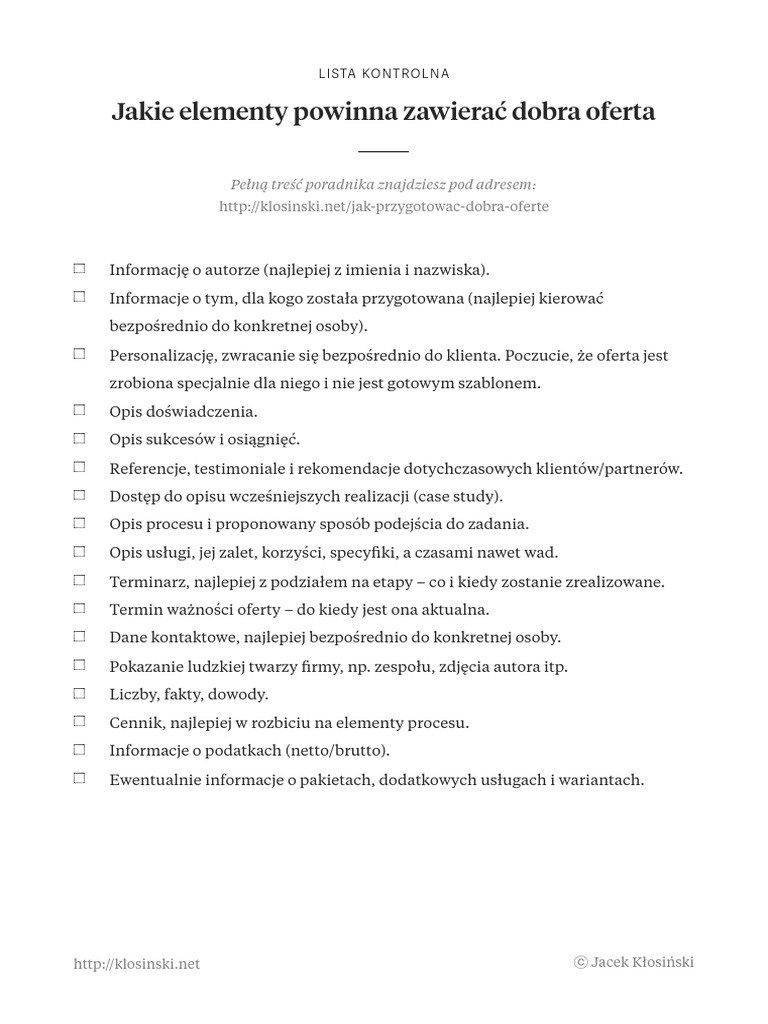 LISTA KONTROLNA

Jakie elementy powinna zawierać dobra oferta

Pełną treść poradnika znajdziesz pod adresem:
http://klosinski.net/jak-przygotowac-dobra-oferte

☐ Informację o autorze (najlepiej z imienia i nazwiska).
☐ Informacje o tym, dla kogo została przygotowana (najlepiej kierować bezpośrednio do konkretnej osoby).
☐ Personalizację, zwracanie się bezpośrednio do klienta. Poczucie, że oferta jest zrobiona specjalnie dla niego i nie jest gotowym szablonem.
☐ Opis doświadczenia.
☐ Opis sukcesów i osiągnięć.
☐ Referencje, testimoniale i rekomendacje dotychczasowych klientów/partnerów.
☐ Dostęp do opisu wcześniejszych realizacji (case study).
☐ Opis procesu i proponowany sposób podejścia do zadania.
☐ Opis usługi, jej zalet, korzyści, specyfiki, a czasami nawet wad.
☐ Terminarz, najlepiej z podziałem na etapy – co i kiedy zostanie zrealizowane.
☐ Termin ważności oferty – do kiedy jest ona aktualna.
☐ Dane kontaktowe, najlepiej bezpośrednio do konkretnej osoby.
☐ Pokazanie ludzkiej twarzy firmy, np. zespołu, zdjęcia autora itp.
☐ Liczby, fakty, dowody.
☐ Cennik, najlepiej w rozbiciu na elementy procesu.
☐ Informacje o podatkach (netto/brutto).
☐ Ewentualnie informacje o pakietach, dodatkowych usługach i wariantach.

http://klosinski.net

© Jacek Kłosiński